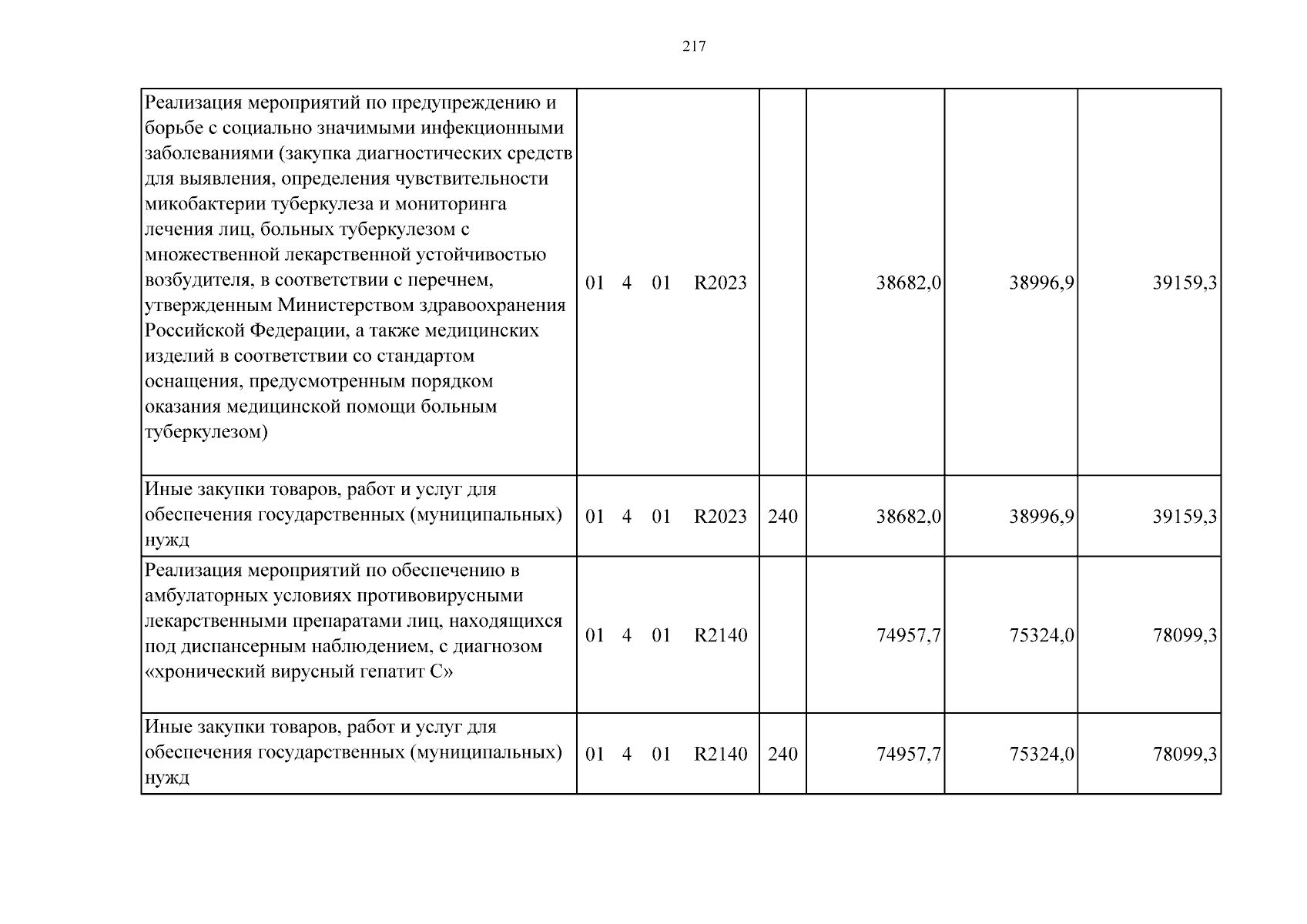 217

| | | | | | |
|---|---|---|---|---|---|
| Реализация мероприятий по предупреждению и борьбе с социально значимыми инфекционными заболеваниями (закупка диагностических средств для выявления, определения чувствительности микобактерии туберкулеза и мониторинга лечения лиц, больных туберкулезом с множественной лекарственной устойчивостью возбудителя, в соответствии с перечнем, утвержденным Министерством здравоохранения Российской Федерации, а также медицинских изделий в соответствии со стандартом оснащения, предусмотренным порядком оказания медицинской помощи больным туберкулезом) | 01 4 01 R2023 | | 38682,0 | 38996,9 | 39159,3 |
| Иные закупки товаров, работ и услуг для обеспечения государственных (муниципальных) нужд | 01 4 01 R2023 | 240 | 38682,0 | 38996,9 | 39159,3 |
| Реализация мероприятий по обеспечению в амбулаторных условиях противовирусными лекарственными препаратами лиц, находящихся под диспансерным наблюдением, с диагнозом «хронический вирусный гепатит С» | 01 4 01 R2140 | | 74957,7 | 75324,0 | 78099,3 |
| Иные закупки товаров, работ и услуг для обеспечения государственных (муниципальных) нужд | 01 4 01 R2140 | 240 | 74957,7 | 75324,0 | 78099,3 |